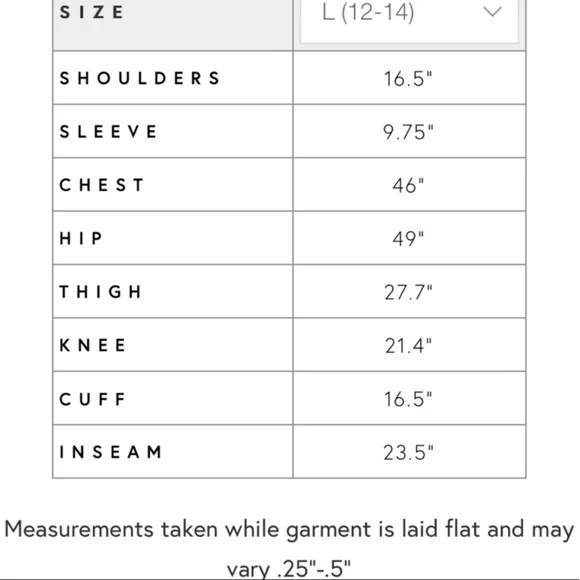 | SIZE | L (12-14) |
|---|---|
| SHOULDERS | 16.5" |
| SLEEVE | 9.75" |
| CHEST | 46" |
| HIP | 49" |
| THIGH | 27.7" |
| KNEE | 21.4" |
| CUFF | 16.5" |
| INSEAM | 23.5" |

Measurements taken while garment is laid flat and may vary .25"-.5"